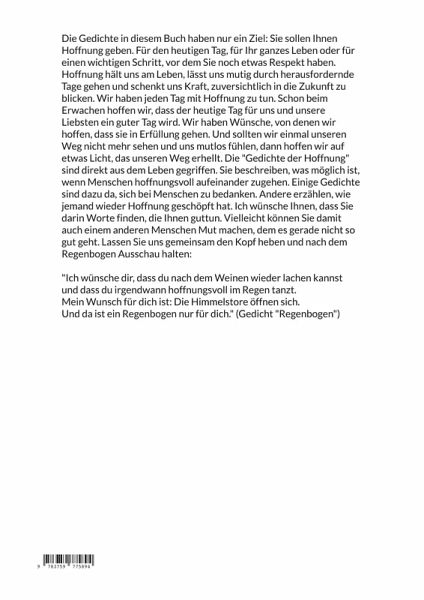 Die Gedichte in diesem Buch haben nur ein Ziel: Sie sollen Ihnen Hoffnung geben. Für den heutigen Tag, für Ihr ganzes Leben oder für einen wichtigen Schritt, vor dem Sie noch etwas Respekt haben. Hoffnung hält uns am Leben, lässt uns mutig durch herausfordernde Tage gehen und schenkt uns Kraft, zuversichtlich in die Zukunft zu blicken. Wir haben jeden Tag mit Hoffnung zu tun. Schon beim Erwachen hoffen wir, dass der heutige Tag für uns und unsere Liebsten ein guter Tag wird. Wir haben Wünsche, von denen wir hoffen, dass sie in Erfüllung gehen. Und sollten wir einmal unseren Weg nicht mehr sehen und uns mutlos fühlen, dann hoffen wir auf etwas Licht, das unseren Weg erhellt. Die "Gedichte der Hoffnung" sind direkt aus dem Leben gegriffen. Sie beschreiben, was möglich ist, wenn Menschen hoffnungsvoll aufeinander zugehen. Einige Gedichte sind dazu da, sich bei Menschen zu bedanken. Andere erzählen, wie jemand wieder Hoffnung geschöpft hat. Ich wünsche Ihnen, dass Sie darin Worte finden, die Ihnen guttun. Vielleicht können Sie damit auch einem anderen Menschen Mut machen, dem es gerade nicht so gut geht. Lassen Sie uns gemeinsam den Kopf heben und nach dem Regenbogen Ausschau halten:

"Ich wünsche dir, dass du nach dem Weinen wieder lachen kannst und dass du irgendwann hoffnungsvoll im Regen tanzt.
Mein Wunsch für dich ist: Die Himmelstore öffnen sich.
Und da ist ein Regenbogen nur für dich." (Gedicht "Regenbogen")

9 783759 775894